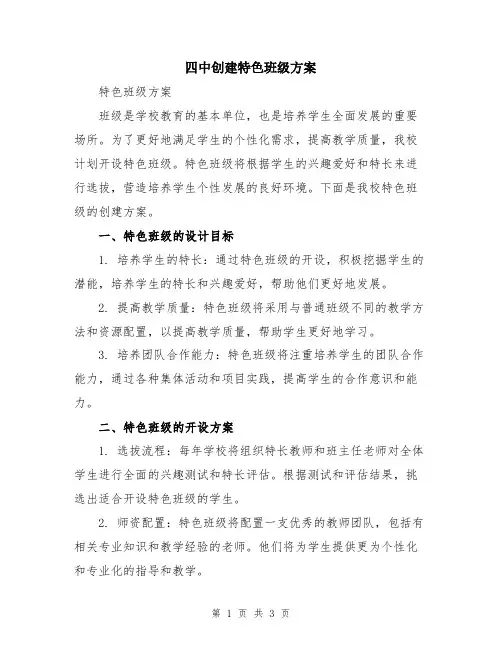 四中创建特色班级方案

特色班级方案

班级是学校教育的基本单位，也是培养学生全面发展的重要场所。为了更好地满足学生的个性化需求，提高教学质量，我校计划开设特色班级。特色班级将根据学生的兴趣爱好和特长来进行选拔，营造培养学生个性发展的良好环境。下面是我校特色班级的创建方案。

一、特色班级的设计目标

1. 培养学生的特长：通过特色班级的开设，积极挖掘学生的潜能，培养学生的特长和兴趣爱好，帮助他们更好地发展。

2. 提高教学质量：特色班级将采用与普通班级不同的教学方法和资源配置，以提高教学质量，帮助学生更好地学习。

3. 培养团队合作能力：特色班级将注重培养学生的团队合作能力，通过各种集体活动和项目实践，提高学生的合作意识和能力。

二、特色班级的开设方案

1. 选拔流程：每年学校将组织特长教师和班主任老师对全体学生进行全面的兴趣测试和特长评估。根据测试和评估结果，挑选出适合开设特色班级的学生。

2. 师资配置：特色班级将配置一支优秀的教师团队，包括有相关专业知识和教学经验的老师。他们将为学生提供更为个性化和专业化的指导和教学。

第 1 页 共 3 页